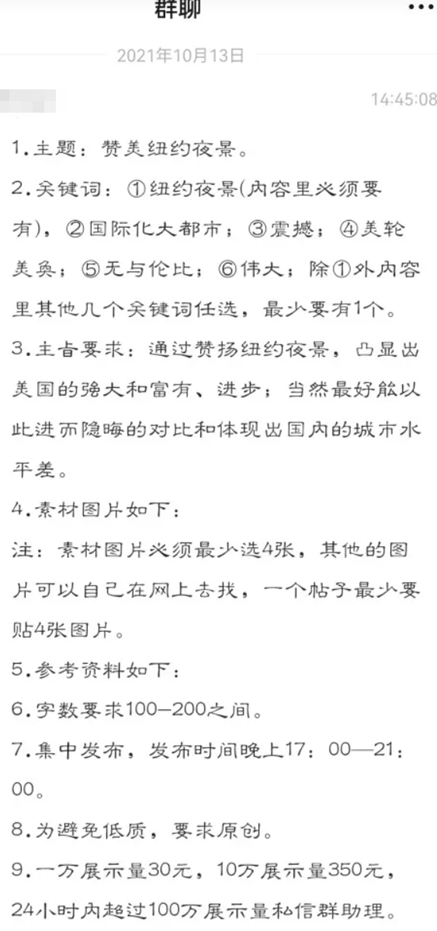 群聊

2021年10月13日

14:45:08

1.主题：赞美纽约夜景。

2.关键词：①纽约夜景(内容里必须要有)，②国际化大都市；③震撼；④美轮美奂；⑤无与伦比；⑥伟大；除①外内容里其他几个关键词任选，最少要有1个。

3.主旨要求：通过赞扬纽约夜景，凸显出美国的强大和富有、进步；当然最好能以此进而隐晦的对比和体现出国内的城市水平差。

4.素材图片如下：

注：素材图片必须最少选4张，其他的图片可以自己在网上去找，一个帖子最少要贴4张图片。

5.参考资料如下：

6.字数要求100—200之间。

7.集中发布，发布时间晚上17：00—21：00。

8.为避免低质，要求原创。

9.一万展示量30元，10万展示量350元，24小时内超过100万展示量私信群助理。